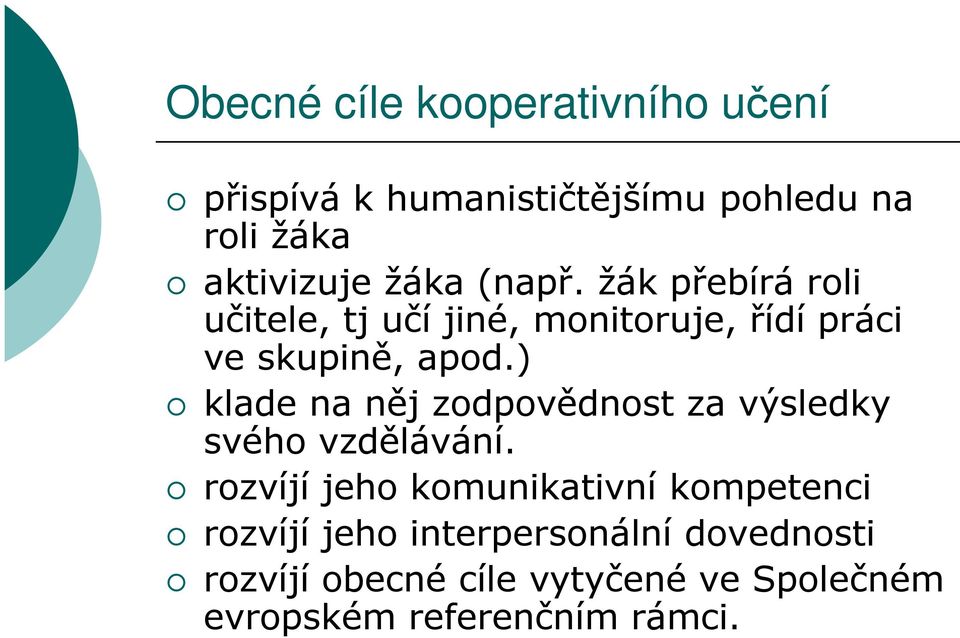 Obecné cíle kooperativního učení

○ přispívá k humanističtějšímu pohledu na roli žáka
○ aktivizuje žáka (např. žák přebírá roli učitele, tj učí jiné, monitoruje, řídí práci ve skupině, apod.)
○ klade na něj zodpovědnost za výsledky svého vzdělávání.
○ rozvíjí jeho komunikativní kompetenci
○ rozvíjí jeho interpersonální dovednosti
○ rozvíjí obecné cíle vytyčené ve Společném evropském referenčním rámci.